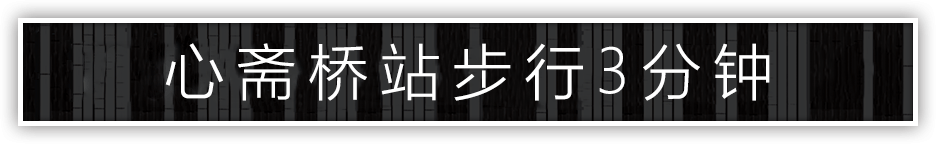 心斋桥站步行3分钟